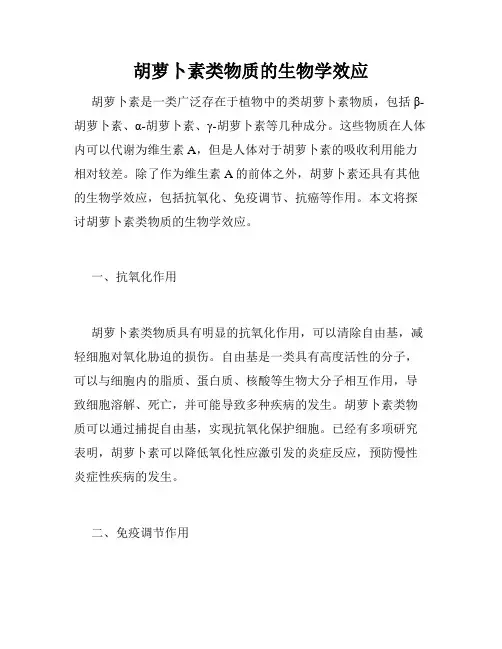 胡萝卜素类物质的生物学效应

胡萝卜素是一类广泛存在于植物中的类胡萝卜素物质，包括β-胡萝卜素、α-胡萝卜素、γ-胡萝卜素等几种成分。这些物质在人体内可以代谢为维生素A，但是人体对于胡萝卜素的吸收利用能力相对较差。除了作为维生素A的前体之外，胡萝卜素还具有其他的生物学效应，包括抗氧化、免疫调节、抗癌等作用。本文将探讨胡萝卜素类物质的生物学效应。

一、抗氧化作用

胡萝卜素类物质具有明显的抗氧化作用，可以清除自由基，减轻细胞对氧化胁迫的损伤。自由基是一类具有高度活性的分子，可以与细胞内的脂质、蛋白质、核酸等生物大分子相互作用，导致细胞溶解、死亡，并可能导致多种疾病的发生。胡萝卜素类物质可以通过捕捉自由基，实现抗氧化保护细胞。已经有多项研究表明，胡萝卜素可以降低氧化性应激引发的炎症反应，预防慢性炎症性疾病的发生。

二、免疫调节作用